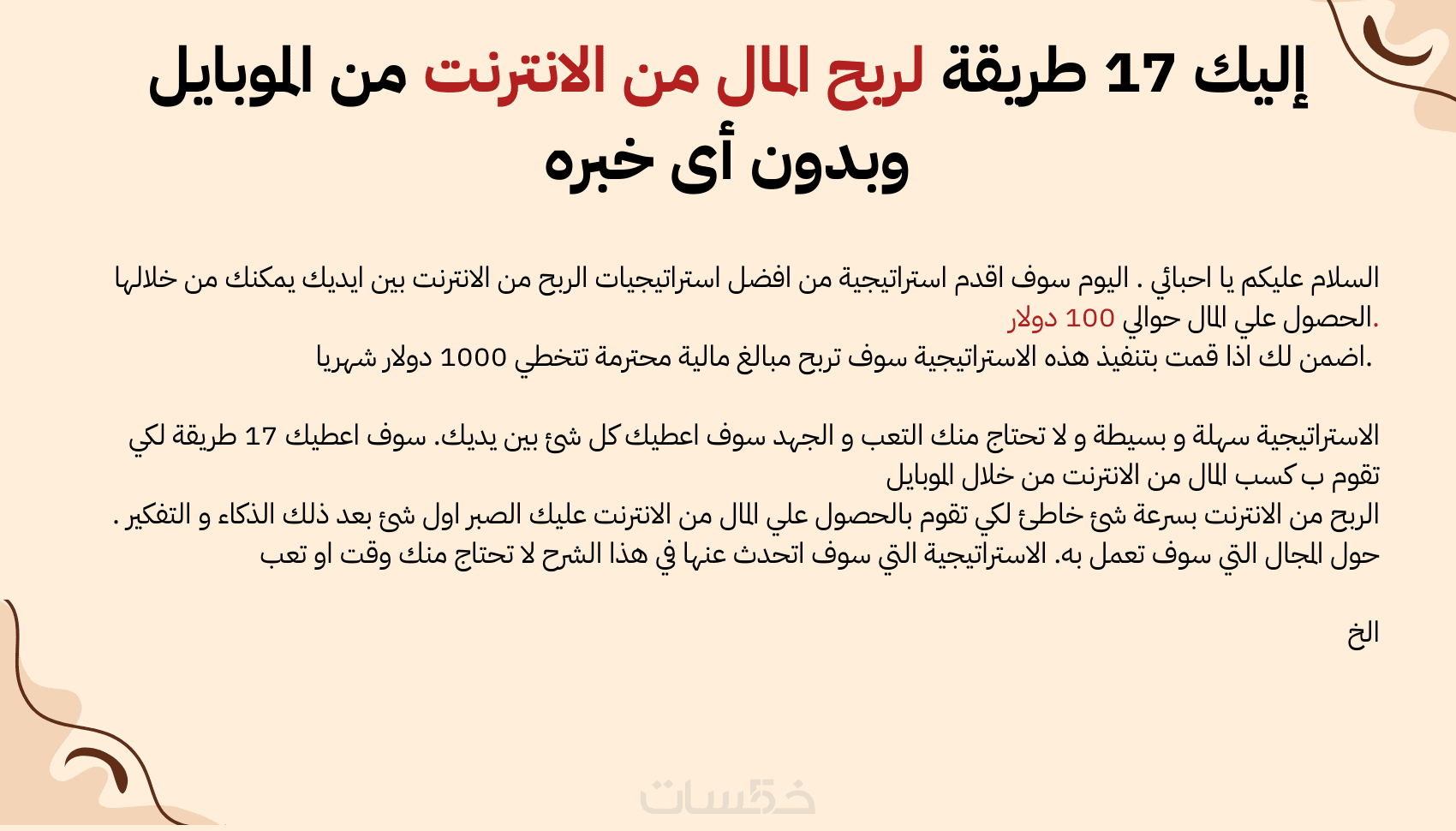 إليك 17 طريقة لربح المال من الانترنت من الموبايل وبدون أى خبره

السلام عليكم يا احبائي . اليوم سوف اقدم استراتيجية من افضل استراتيجيات الربح من الانترنت بين ايديك يمكنك من خلالها الحصول علي المال حوالي 100 دولار.
اضمن لك اذا قمت بتنفيذ هذه الاستراتيجية سوف تربح مبالغ مالية محترمة تتخطي 1000 دولار شهريا.

الاستراتيجية سهلة و بسيطة و لا تحتاج منك التعب و الجهد سوف اعطيك كل شئ بين يديك. سوف اعطيك 17 طريقة لكي تقوم ب كسب المال من الانترنت من خلال الموبايل
الربح من الانترنت بسرعة شئ خاطئ لكي تقوم بالحصول علي المال من الانترنت عليك الصبر اول شئ بعد ذلك الذكاء و التفكير . حول المجال التي سوف تعمل به. الاستراتيجية التي سوف اتحدث عنها في هذا الشرح لا تحتاج منك وقت او تعب

الخ

خمسات